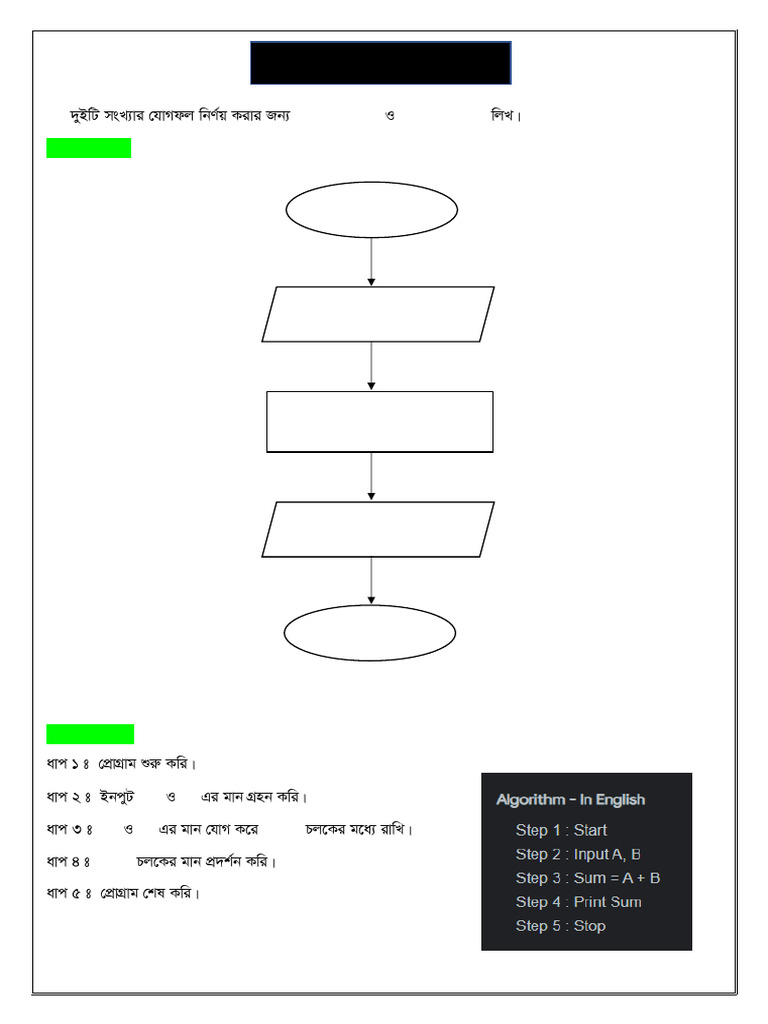 দুইটি সংখ্যার যোগফল নির্ণয় করার জন্য ও লিখ।

ধাপ ১ ঃ প্রোগ্রাম শুরু করি।

ধাপ ২ ঃ ইনপুট ও এর মান গ্রহন করি।

ধাপ ৩ ঃ ও এর মান যোগ করে চলকের মধ্যে রাখি।

ধাপ ৪ ঃ চলকের মান প্রদর্শন করি।

ধাপ ৫ ঃ প্রোগ্রাম শেষ করি।

Algorithm - In English

Step 1 : Start
Step 2 : Input A, B
Step 3 : Sum = A + B
Step 4 : Print Sum
Step 5 : Stop